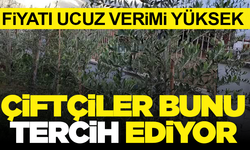 FİYATI UCUZ VERİMİ YÜKSEK

ÇİFTÇİLER BUNU TERCİH EDİYOR